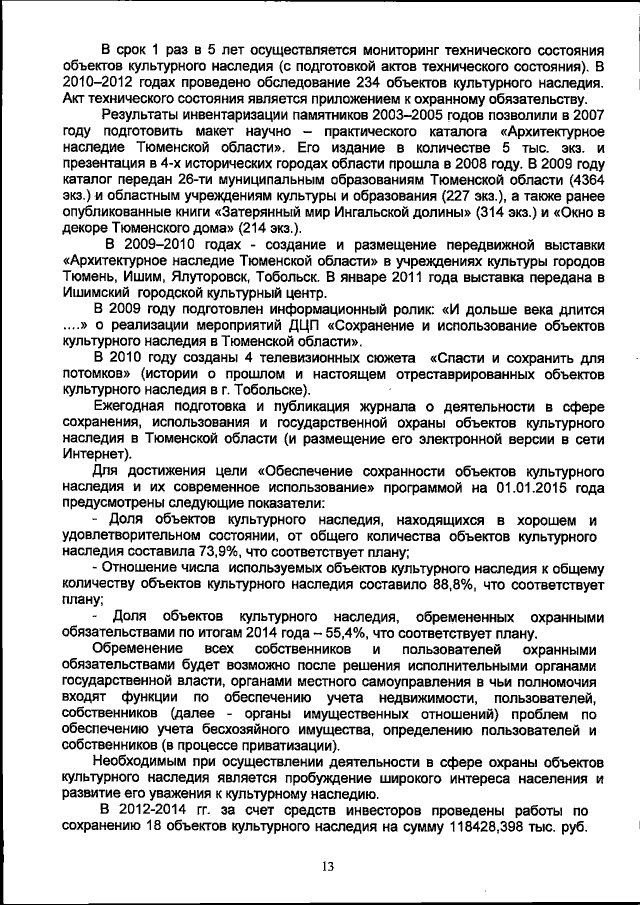 В срок 1 раз в 5 лет осуществляется мониторинг технического состояния объектов культурного наследия (с подготовкой актов технического состояния). В 2010–2012 годах проведено обследование 234 объектов культурного наследия. Акт технического состояния является приложением к охранному обязательству.

Результаты инвентаризации памятников 2003–2005 годов позволили в 2007 году подготовить макет научно – практического каталога «Архитектурное наследие Тюменской области». Его издание в количестве 5 тыс. экз. и презентация в 4-х исторических городах области прошла в 2008 году. В 2009 году каталог передан 26-ти муниципальным образованиям Тюменской области (4364 экз.) и областным учреждениям культуры и образования (227 экз.), а также ранее опубликованные книги «Затерянный мир Ингальской долины» (314 экз.) и «Окно в декоре Тюменского дома» (214 экз.).

В 2009–2010 годах - создание и размещение передвижной выставки «Архитектурное наследие Тюменской области» в учреждениях культуры городов Тюмень, Ишим, Ялуторовск, Тобольск. В январе 2011 года выставка передана в Ишимский городской культурный центр.

В 2009 году подготовлен информационный ролик: «И дольше века длится ….» о реализации мероприятий ДЦП «Сохранение и использование объектов культурного наследия в Тюменской области».

В 2010 году созданы 4 телевизионных сюжета «Спасти и сохранить для потомков» (истории о прошлом и настоящем отреставрированных объектов культурного наследия в г. Тобольске).

Ежегодная подготовка и публикация журнала о деятельности в сфере сохранения, использования и государственной охраны объектов культурного наследия в Тюменской области (и размещение его электронной версии в сети Интернет).

Для достижения цели «Обеспечение сохранности объектов культурного наследия и их современное использование» программой на 01.01.2015 года предусмотрены следующие показатели:

- Доля объектов культурного наследия, находящихся в хорошем и удовлетворительном состоянии, от общего количества объектов культурного наследия составила 73,9%, что соответствует плану;

- Отношение числа используемых объектов культурного наследия к общему количеству объектов культурного наследия составило 88,8%, что соответствует плану;

- Доля объектов культурного наследия, обремененных охранными обязательствами по итогам 2014 года – 55,4%, что соответствует плану.

Обременение всех собственников и пользователей охранными обязательствами будет возможно после решения исполнительными органами государственной власти, органами местного самоуправления в чьи полномочия входят функции по обеспечению учета недвижимости, пользователей, собственников (далее - органы имущественных отношений) проблем по обеспечению учета бесхозяйного имущества, определению пользователей и собственников (в процессе приватизации).

Необходимым при осуществлении деятельности в сфере охраны объектов культурного наследия является пробуждение широкого интереса населения и развитие его уважения к культурному наследию.

В 2012-2014 гг. за счет средств инвесторов проведены работы по сохранению 18 объектов культурного наследия на сумму 118428,398 тыс. руб.

13